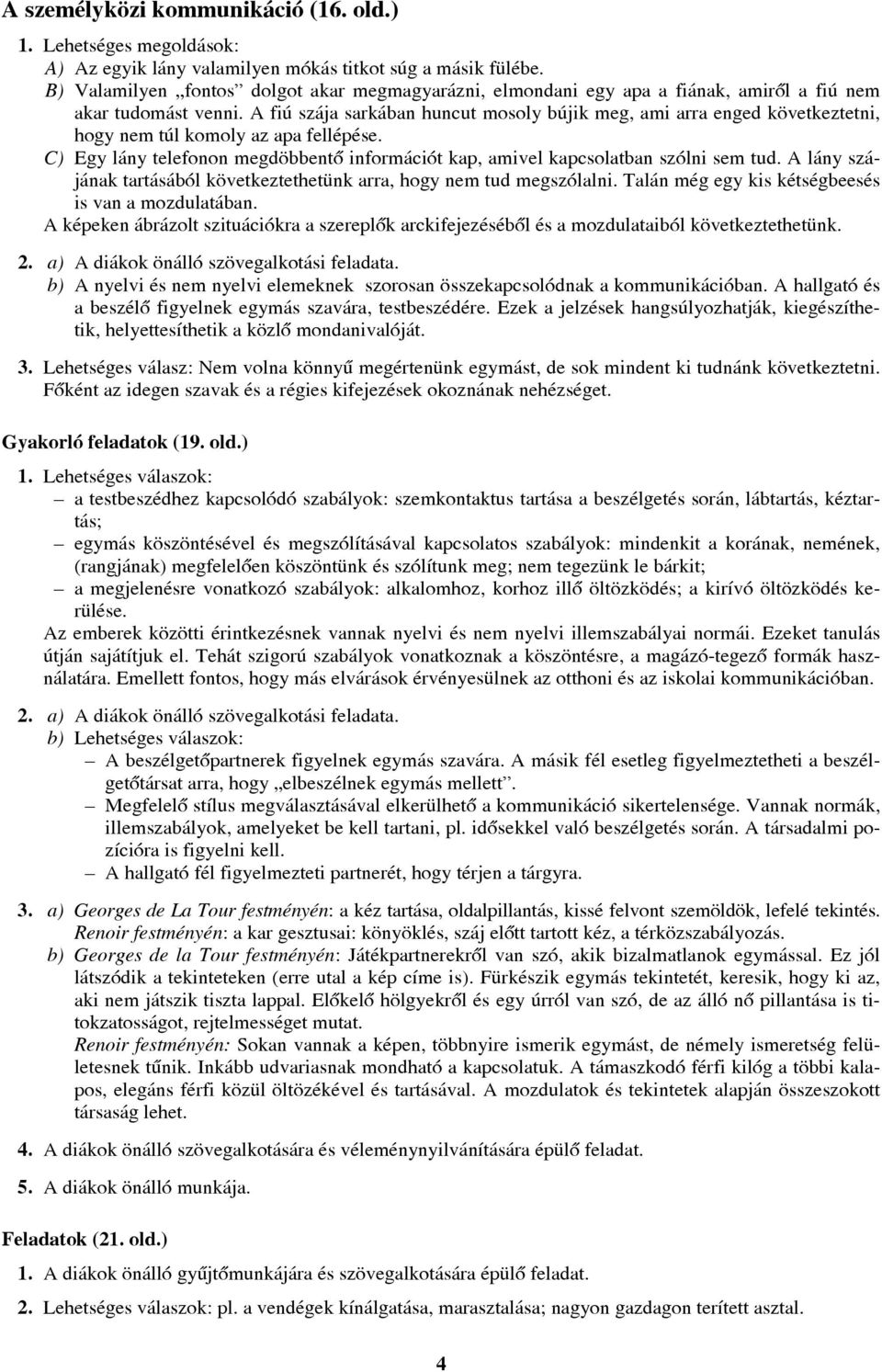 A személyközi kommunikáció (16. old.)

1. Lehetséges megoldások:
A) Az egyik lány valamilyen mókás titkot súg a másik fülébe.
B) Valamilyen „fontos" dolgot akar megmagyarázni, elmondani egy apa a fiának, amiről a fiú nem akar tudomást venni. A fiú szája sarkában huncut mosoly bújik meg, ami arra enged következtetni, hogy nem túl komoly az apa fellépése.
C) Egy lány telefonon megdöbbentő információt kap, amivel kapcsolatban szólni sem tud. A lány szájának tartásából következtethetünk arra, hogy nem tud megszólalni. Talán még egy kis kétségbeesés is van a mozdulatában.
A képeken ábrázolt szituációkra a szereplők arckifejezéséből és a mozdulataiból következtethetünk.

2. a) A diákok önálló szövegalkotási feladata.
b) A nyelvi és nem nyelvi elemeknek szorosan összekapcsolódnak a kommunikációban. A hallgató és a beszélő figyelnek egymás szavára, testbeszédére. Ezek a jelzések hangsúlyozhatják, kiegészíthetik, helyettesíthetik a közlő mondanivalóját.

3. Lehetséges válasz: Nem volna könnyű megértenünk egymást, de sok mindent ki tudnánk következtetni. Főként az idegen szavak és a régies kifejezések okoznának nehézséget.

Gyakorló feladatok (19. old.)

1. Lehetséges válaszok:
– a testbeszédhez kapcsolódó szabályok: szemkontaktus tartása a beszélgetés során, lábtartás, kéztartás;
– egymás köszöntésével és megszólításával kapcsolatos szabályok: mindenkit a korának, nemének, (rangjának) megfelelően köszöntünk és szólítunk meg; nem tegezünk le bárkit;
– a megjelenésre vonatkozó szabályok: alkalomhoz, korhoz illő öltözködés; a kirívó öltözködés kerülése.
Az emberek közötti érintkezésnek vannak nyelvi és nem nyelvi illemszabályai normái. Ezeket tanulás útján sajátítjuk el. Tehát szigorú szabályok vonatkoznak a köszöntésre, a magázó-tegező formák használatára. Emellett fontos, hogy más elvárások érvényesülnek az otthoni és az iskolai kommunikációban.

2. a) A diákok önálló szövegalkotási feladata.
b) Lehetséges válaszok:
– A beszélgetőpartnerek figyelnek egymás szavára. A másik fél esetleg figyelmeztetheti a beszélgetőtársat arra, hogy „elbeszélnek egymás mellett".
– Megfelelő stílus megválasztásával elkerülhető a kommunikáció sikertelensége. Vannak normák, illemszabályok, amelyeket be kell tartani, pl. idősekkel való beszélgetés során. A társadalmi pozícióra is figyelni kell.
– A hallgató fél figyelmezteti partnerét, hogy térjen a tárgyra.

3. a) Georges de La Tour festményén: a kéz tartása, oldalpillantás, kissé felvont szemöldök, lefelé tekintés. Renoir festményén: a kar gesztusai: könyöklés, száj előtt tartott kéz, a térközszabályozás.
b) Georges de la Tour festményén: Játékpartnerekről van szó, akik bizalmatlanok egymással. Ez jól látszódik a tekinteteken (erre utal a kép címe is). Fürkészik egymás tekintetét, keresik, hogy ki az, aki nem játszik tiszta lappal. Előkelő hölgyekről és egy úrról van szó, de az álló nő pillantása is titokzatosságot, rejtelmességet mutat.
Renoir festményén: Sokan vannak a képen, többnyire ismerik egymást, de némely ismeretség felületesnek tűnik. Inkább udvariasnak mondható a kapcsolatuk. A támaszkodó férfi kilóg a többi kalapos, elegáns férfi közül öltözékével és tartásával. A mozdulatok és tekintetek alapján összeszokott társaság lehet.

4. A diákok önálló szövegalkotására és véleménynyilvánítására épülő feladat.

5. A diákok önálló munkája.

Feladatok (21. old.)

1. A diákok önálló gyűjtőmunkájára és szövegalkotására épülő feladat.

2. Lehetséges válaszok: pl. a vendégek kínálgatása, marasztalása; nagyon gazdagon terített asztal.

4